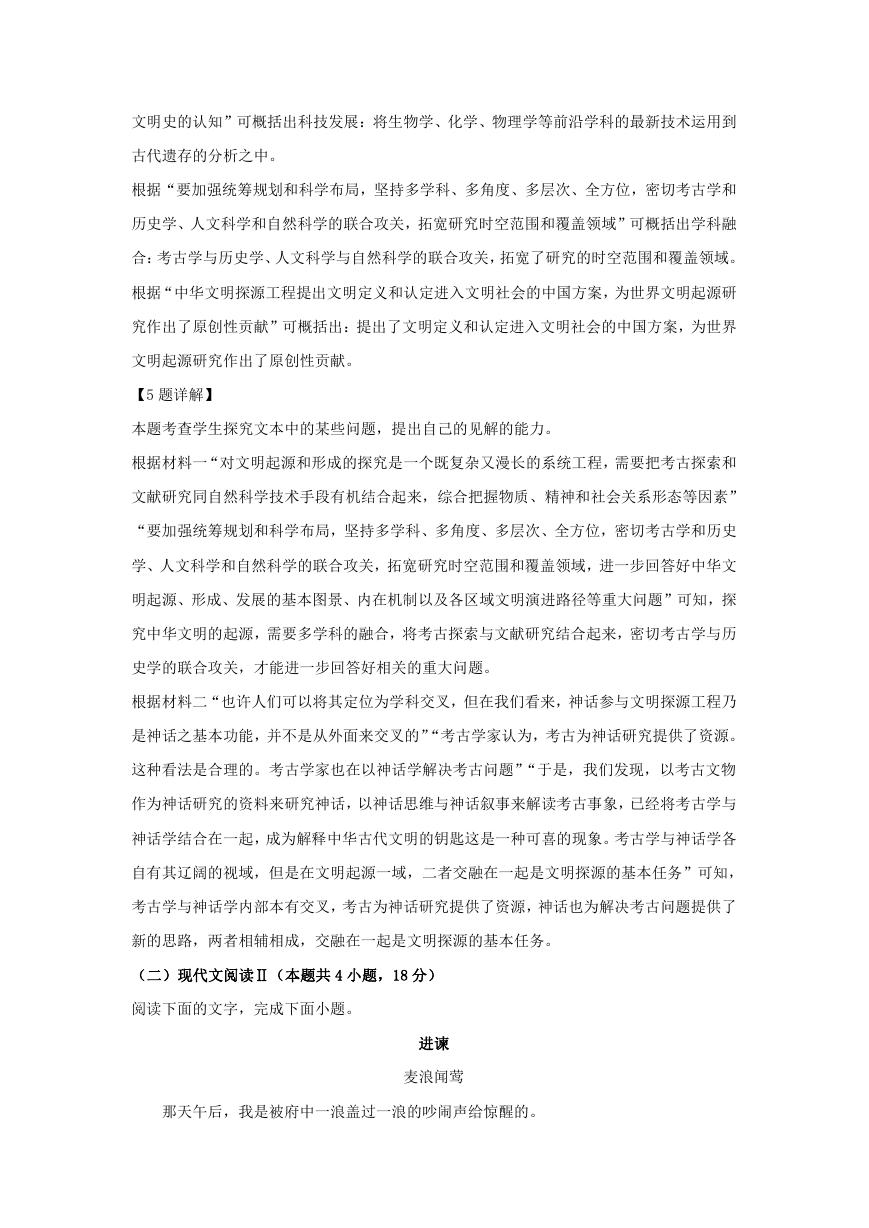 文明史的认知”可概括出科技发展：将生物学、化学、物理学等前沿学科的最新技术运用到古代遗存的分析之中。

根据“要加强统筹规划和科学布局，坚持多学科、多角度、多层次、全方位，密切考古学和历史学、人文科学和自然科学的联合攻关，拓宽研究时空范围和覆盖领域”可概括出学科融合：考古学与历史学、人文科学与自然科学的联合攻关，拓宽了研究的时空范围和覆盖领域。

根据“中华文明探源工程提出文明定义和认定进入文明社会的中国方案，为世界文明起源研究作出了原创性贡献”可概括出：提出了文明定义和认定进入文明社会的中国方案，为世界文明起源研究作出了原创性贡献。

【5题详解】

本题考查学生探究文本中的某些问题，提出自己的见解的能力。

根据材料一“对文明起源和形成的探究是一个既复杂又漫长的系统工程，需要把考古探索和文献研究同自然科学技术手段有机结合起来，综合把握物质、精神和社会关系形态等因素”“要加强统筹规划和科学布局，坚持多学科、多角度、多层次、全方位，密切考古学和历史学、人文科学和自然科学的联合攻关，拓宽研究时空范围和覆盖领域，进一步回答好中华文明起源、形成、发展的基本图景、内在机制以及各区域文明演进路径等重大问题”可知，探究中华文明的起源，需要多学科的融合，将考古探索与文献研究结合起来，密切考古学与历史学的联合攻关，才能进一步回答好相关的重大问题。

根据材料二“也许人们可以将其定位为学科交叉，但在我们看来，神话参与文明探源工程乃是神话之基本功能，并不是从外面来交叉的”“考古学家认为，考古为神话研究提供了资源。这种看法是合理的。考古学家也在以神话学解决考古问题”“于是，我们发现，以考古文物作为神话研究的资料来研究神话，以神话思维与神话叙事来解读考古事象，已经将考古学与神话学结合在一起，成为解释中华古代文明的钥匙这是一种可喜的现象。考古学与神话学各自有其辽阔的视域，但是在文明起源一域，二者交融在一起是文明探源的基本任务”可知，考古学与神话学内部本有交叉，考古为神话研究提供了资源，神话也为解决考古问题提供了新的思路，两者相辅相成，交融在一起是文明探源的基本任务。

（二）现代文阅读Ⅱ（本题共4小题，18分）

阅读下面的文字，完成下面小题。

进谏

麦浪闻莺

那天午后，我是被府中一浪盖过一浪的吵闹声给惊醒的。